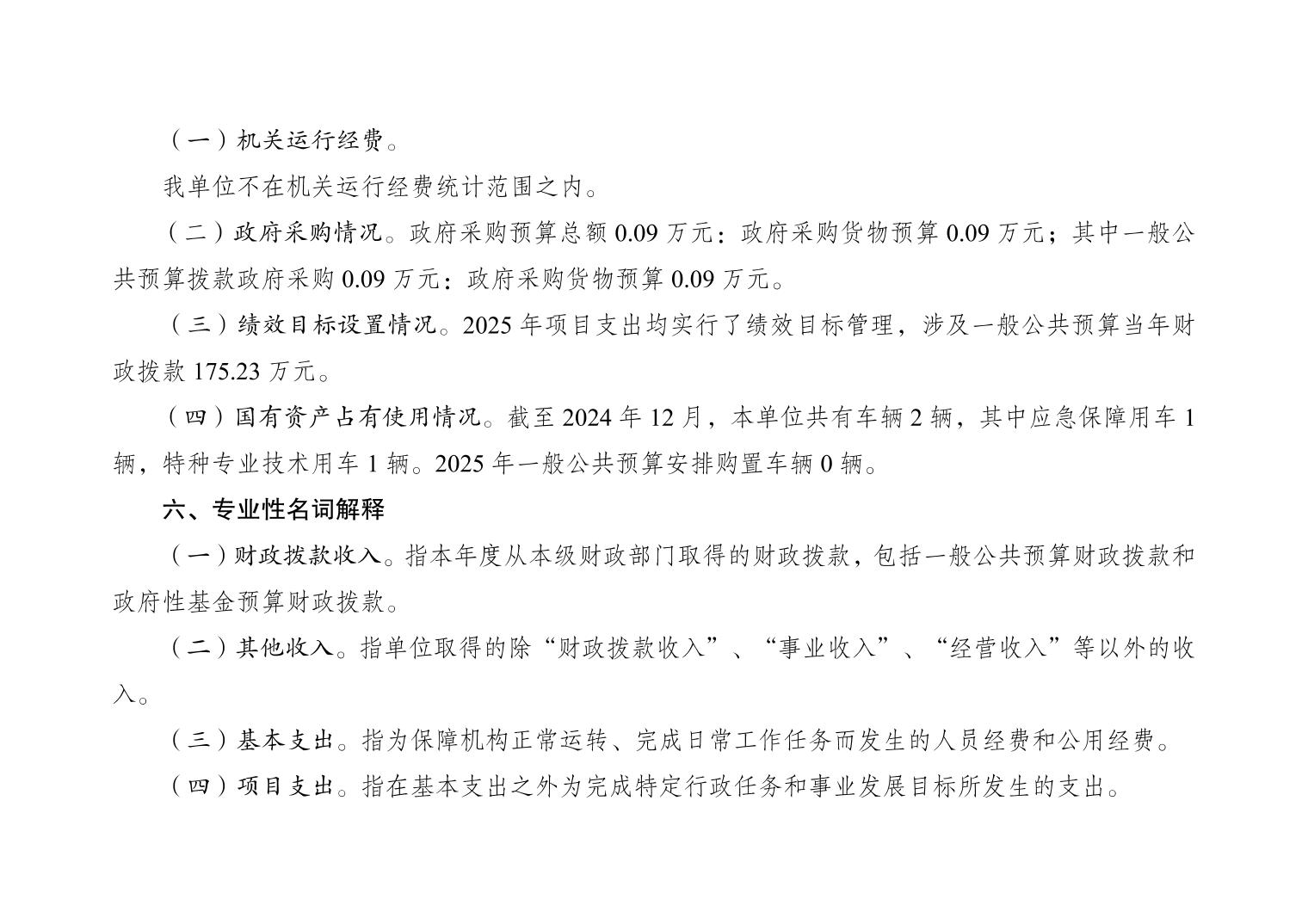 （一）机关运行经费。

我单位不在机关运行经费统计范围之内。

（二）政府采购情况。政府采购预算总额 0.09 万元：政府采购货物预算 0.09 万元；其中一般公共预算拨款政府采购 0.09 万元：政府采购货物预算 0.09 万元。

（三）绩效目标设置情况。2025 年项目支出均实行了绩效目标管理，涉及一般公共预算当年财政拨款 175.23 万元。

（四）国有资产占有使用情况。截至 2024 年 12 月，本单位共有车辆 2 辆，其中应急保障用车 1 辆，特种专业技术用车 1 辆。2025 年一般公共预算安排购置车辆 0 辆。

六、专业性名词解释

（一）财政拨款收入。指本年度从本级财政部门取得的财政拨款，包括一般公共预算财政拨款和政府性基金预算财政拨款。

（二）其他收入。指单位取得的除“财政拨款收入”、“事业收入”、“经营收入”等以外的收入。

（三）基本支出。指为保障机构正常运转、完成日常工作任务而发生的人员经费和公用经费。

（四）项目支出。指在基本支出之外为完成特定行政任务和事业发展目标所发生的支出。